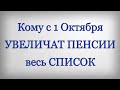 Кому с 1 Октября
УВЕЛИЧАТ ПЕНСИИ
весь СПИСОК